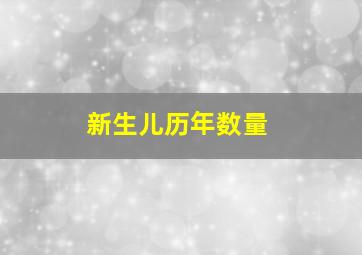 新生儿历年数量